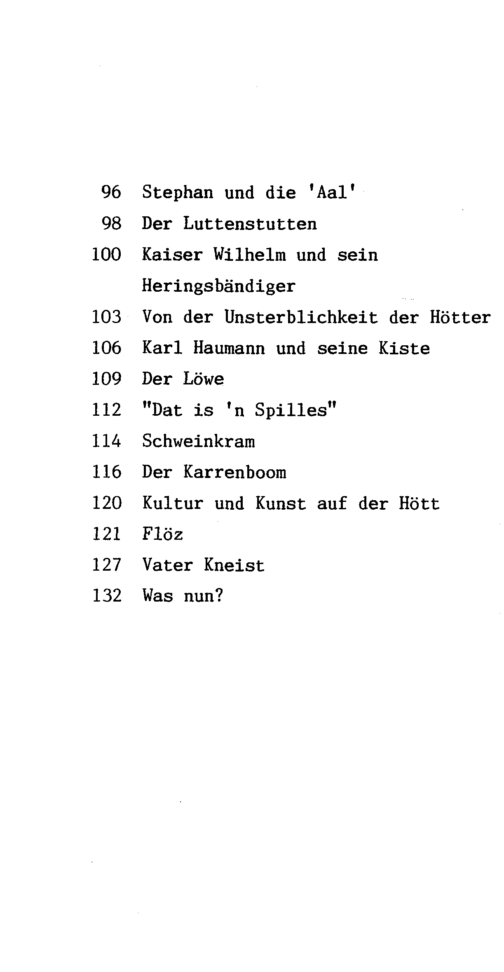 96 Stephan und die 'Aal'
98 Der Luttenstutten
100 Kaiser Wilhelm und sein Heringsbändiger
103 Von der Unsterblichkeit der Hötter
106 Karl Haumann und seine Kiste
109 Der Löwe
112 "Dat is 'n Spilles"
114 Schweinkram
116 Der Karrenboom
120 Kultur und Kunst auf der Hött
121 Flöz
127 Vater Kneist
132 Was nun?